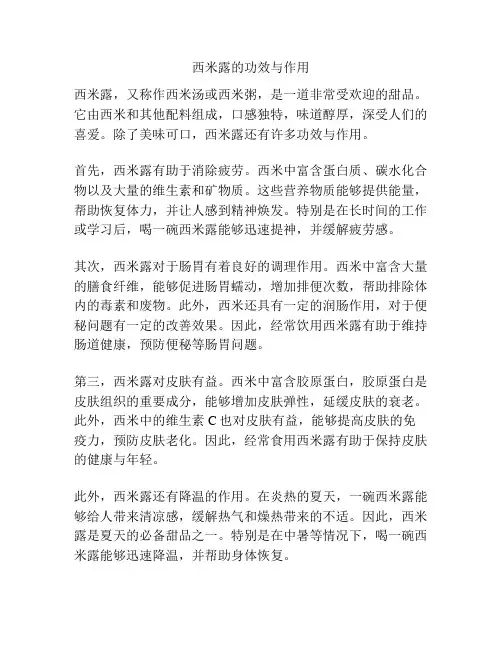 西米露的功效与作用

西米露，又称作西米汤或西米粥，是一道非常受欢迎的甜品。它由西米和其他配料组成，口感独特，味道醇厚，深受人们的喜爱。除了美味可口，西米露还有许多功效与作用。

首先，西米露有助于消除疲劳。西米中富含蛋白质、碳水化合物以及大量的维生素和矿物质。这些营养物质能够提供能量，帮助恢复体力，并让人感到精神焕发。特别是在长时间的工作或学习后，喝一碗西米露能够迅速提神，并缓解疲劳感。

其次，西米露对于肠胃有着良好的调理作用。西米中富含大量的膳食纤维，能够促进肠胃蠕动，增加排便次数，帮助排除体内的毒素和废物。此外，西米还具有一定的润肠作用，对于便秘问题有一定的改善效果。因此，经常饮用西米露有助于维持肠道健康，预防便秘等肠胃问题。

第三，西米露对皮肤有益。西米中富含胶原蛋白，胶原蛋白是皮肤组织的重要成分，能够增加皮肤弹性，延缓皮肤的衰老。此外，西米中的维生素 C 也对皮肤有益，能够提高皮肤的免疫力，预防皮肤老化。因此，经常食用西米露有助于保持皮肤的健康与年轻。

此外，西米露还有降温的作用。在炎热的夏天，一碗西米露能够给人带来清凉感，缓解热气和燥热带来的不适。因此，西米露是夏天的必备甜品之一。特别是在中暑等情况下，喝一碗西米露能够迅速降温，并帮助身体恢复。